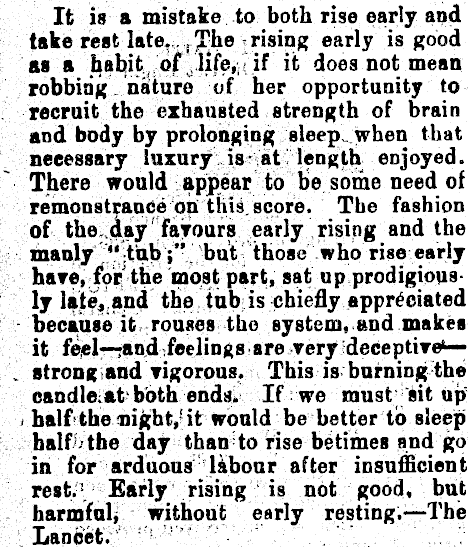 It is a mistake to both rise early and take rest late. The rising early is good as a habit of life, if it does not mean robbing nature of her opportunity to recruit the exhausted strength of brain and body by prolonging sleep when that necessary luxury is at length enjoyed. There would appear to be some need of remonstrance on this score. The fashion of the day favours early rising and the manly "tub;" but those who rise early have, for the most part, sat up prodigiously late, and the tub is chiefly appreciated because it rouses the system, and makes it feel—and feelings are very deceptive—strong and vigorous. This is burning the candle at both ends. If we must sit up half the night, it would be better to sleep half the day than to rise betimes and go in for arduous labour after insufficient rest. Early rising is not good, but harmful, without early resting.—The Lancet.